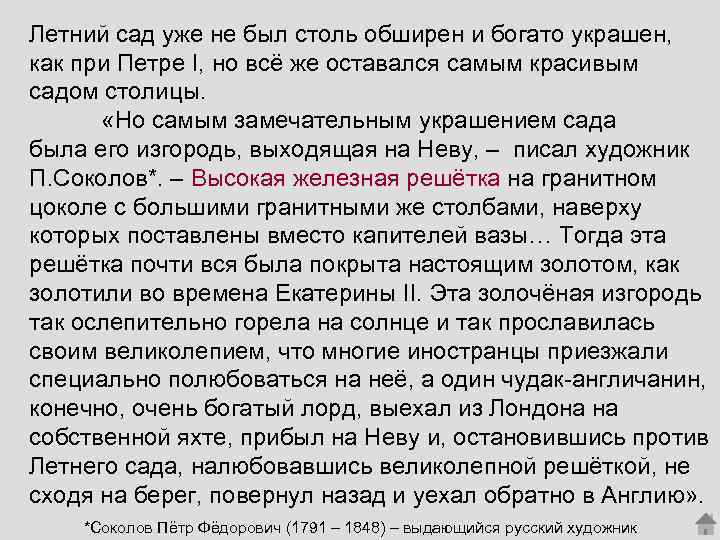 Летний сад уже не был столь обширен и богато украшен, как при Петре I, но всё же оставался самым красивым садом столицы.

«Но самым замечательным украшением сада была его изгородь, выходящая на Неву, – писал художник П.Соколов*. – Высокая железная решётка на гранитном цоколе с большими гранитными же столбами, наверху которых поставлены вместо капителей вазы… Тогда эта решётка почти вся была покрыта настоящим золотом, как золотили во времена Екатерины II. Эта золочёная изгородь так ослепительно горела на солнце и так прославилась своим великолепием, что многие иностранцы приезжали специально полюбоваться на неё, а один чудак-англичанин, конечно, очень богатый лорд, выехал из Лондона на собственной яхте, прибыл на Неву и, остановившись против Летнего сада, налюбовавшись великолепной решёткой, не сходя на берег, повернул назад и уехал обратно в Англию».

*Соколов Пётр Фёдорович (1791 – 1848) – выдающийся русский художник